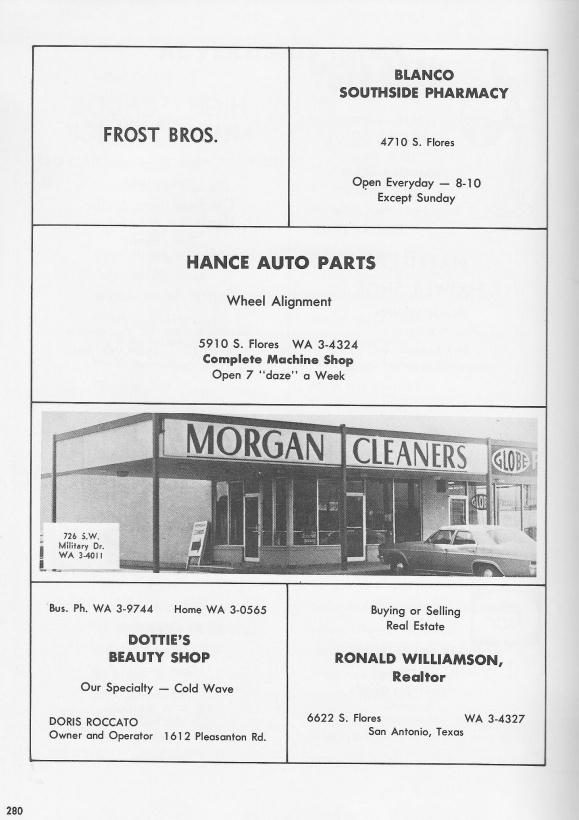 FROST BROS.

BLANCO
SOUTHSIDE PHARMACY

4710 S. Flores

Open Everyday — 8-10
Except Sunday

HANCE AUTO PARTS

Wheel Alignment

5910 S. Flores WA 3-4324
Complete Machine Shop
Open 7 "daze" a Week

MORGAN CLEANERS

GLOBE

726 S.W.
Military Dr.
WA 3-4011

Bus. Ph. WA 3-9744 Home WA 3-0565

DOTTIE'S
BEAUTY SHOP

Our Specialty — Cold Wave

DORIS ROCCATO
Owner and Operator 1612 Pleasanton Rd.

Buying or Selling
Real Estate

RONALD WILLIAMSON,
Realtor

6622 S. Flores WA 3-4327
San Antonio, Texas

280